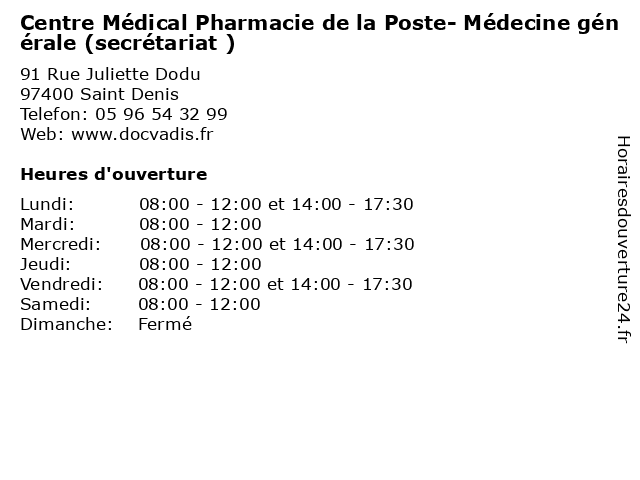 Centre Médical Pharmacie de la Poste- Médecine générale (secrétariat )

91 Rue Juliette Dodu
97400 Saint Denis
Telefon: 05 96 54 32 99
Web: www.docvadis.fr

Heures d'ouverture

Lundi: 08:00 - 12:00 et 14:00 - 17:30
Mardi: 08:00 - 12:00
Mercredi: 08:00 - 12:00 et 14:00 - 17:30
Jeudi: 08:00 - 12:00
Vendredi: 08:00 - 12:00 et 14:00 - 17:30
Samedi: 08:00 - 12:00
Dimanche: Fermé

Horairesdouverture24.fr